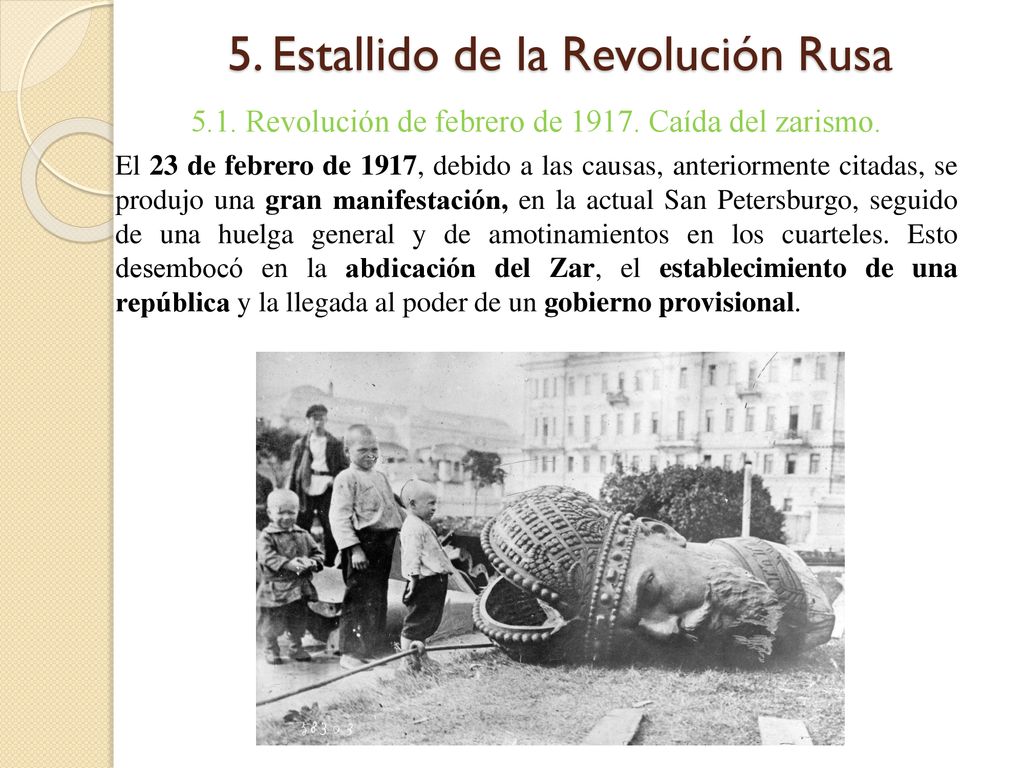 5. Estallido de la Revolución Rusa

5.1. Revolución de febrero de 1917. Caída del zarismo.

El 23 de febrero de 1917, debido a las causas, anteriormente citadas, se produjo una gran manifestación, en la actual San Petersburgo, seguido de una huelga general y de amotinamientos en los cuarteles. Esto desembocó en la abdicación del Zar, el establecimiento de una república y la llegada al poder de un gobierno provisional.

58303